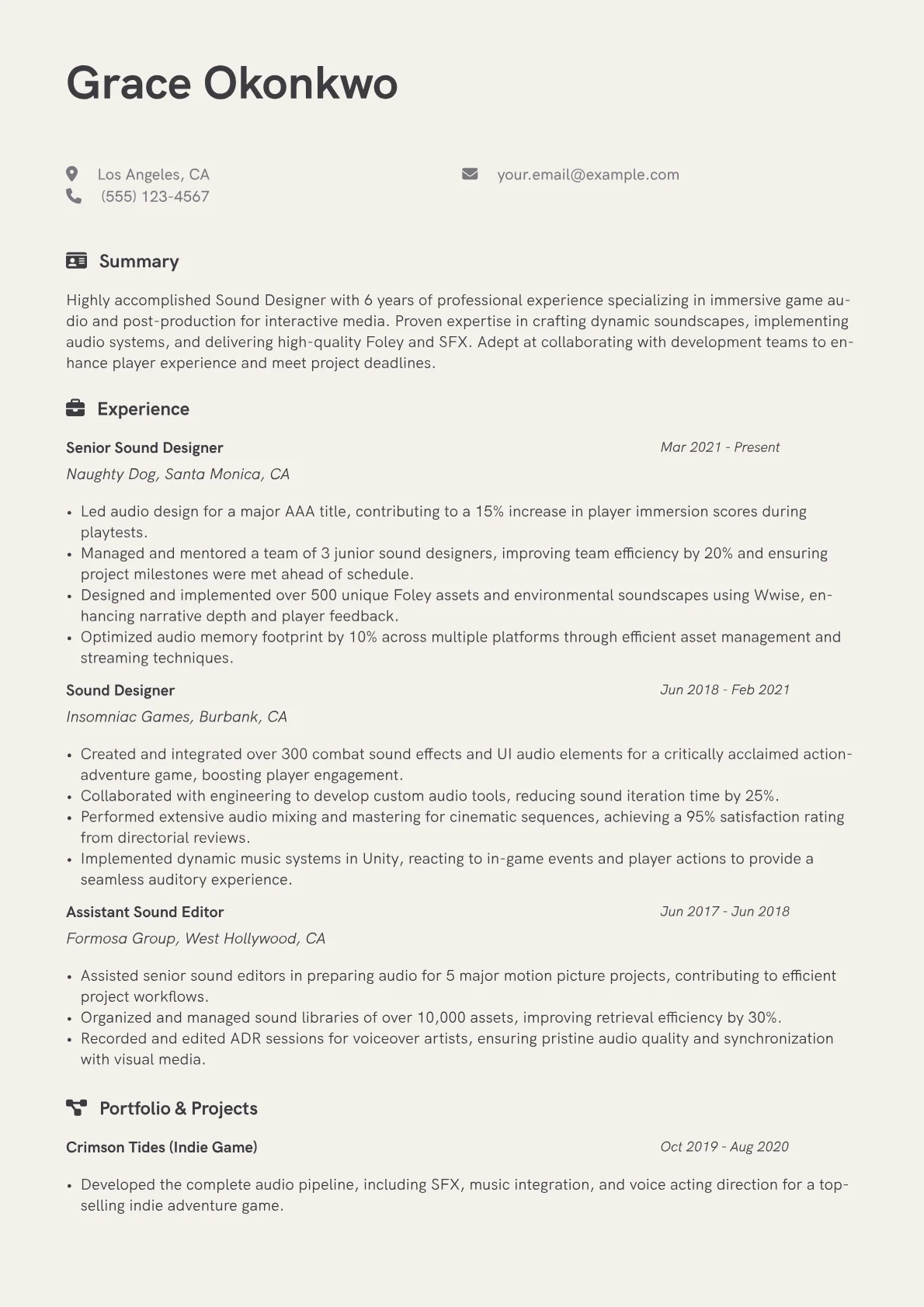 Grace Okonkwo

Los Angeles, CA
(555) 123-4567
your.email@example.com

Summary

Highly accomplished Sound Designer with 6 years of professional experience specializing in immersive game audio and post-production for interactive media. Proven expertise in crafting dynamic soundscapes, implementing audio systems, and delivering high-quality Foley and SFX. Adept at collaborating with development teams to enhance player experience and meet project deadlines.

Experience

Senior Sound Designer
Mar 2021 - Present
Naughty Dog, Santa Monica, CA

• Led audio design for a major AAA title, contributing to a 15% increase in player immersion scores during playtests.
• Managed and mentored a team of 3 junior sound designers, improving team efficiency by 20% and ensuring project milestones were met ahead of schedule.
• Designed and implemented over 500 unique Foley assets and environmental soundscapes using Wwise, enhancing narrative depth and player feedback.
• Optimized audio memory footprint by 10% across multiple platforms through efficient asset management and streaming techniques.

Sound Designer
Jun 2018 - Feb 2021
Insomniac Games, Burbank, CA

• Created and integrated over 300 combat sound effects and UI audio elements for a critically acclaimed action-adventure game, boosting player engagement.
• Collaborated with engineering to develop custom audio tools, reducing sound iteration time by 25%.
• Performed extensive audio mixing and mastering for cinematic sequences, achieving a 95% satisfaction rating from directorial reviews.
• Implemented dynamic music systems in Unity, reacting to in-game events and player actions to provide a seamless auditory experience.

Assistant Sound Editor
Jun 2017 - Jun 2018
Formosa Group, West Hollywood, CA

• Assisted senior sound editors in preparing audio for 5 major motion picture projects, contributing to efficient project workflows.
• Organized and managed sound libraries of over 10,000 assets, improving retrieval efficiency by 30%.
• Recorded and edited ADR sessions for voiceover artists, ensuring pristine audio quality and synchronization with visual media.

Portfolio & Projects

Crimson Tides (Indie Game)
Oct 2019 - Aug 2020

• Developed the complete audio pipeline, including SFX, music integration, and voice acting direction for a top-selling indie adventure game.